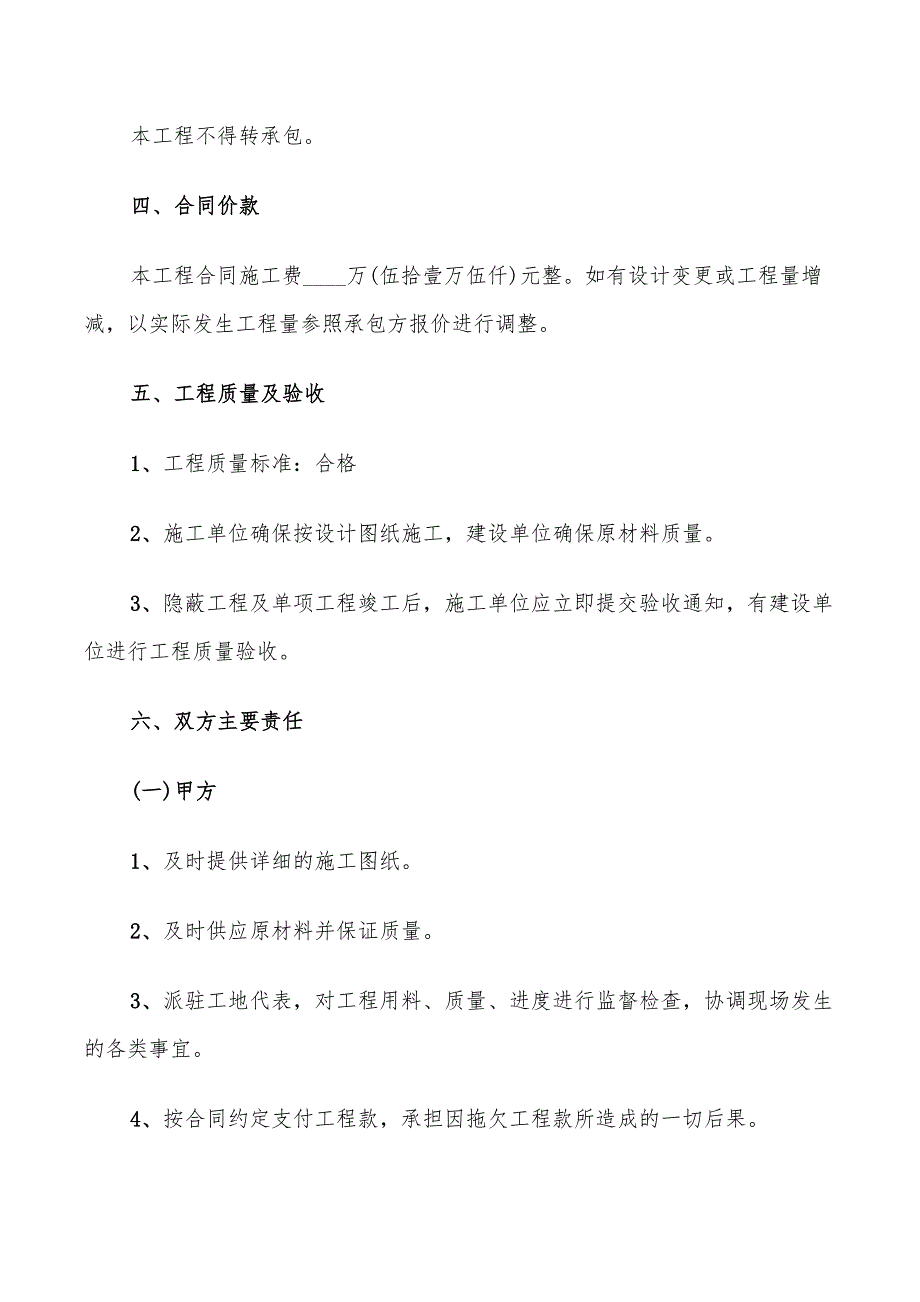 本工程不得转承包。

四、合同价款

本工程合同施工费____万(伍拾壹万伍仟)元整。如有设计变更或工程量增减，以实际发生工程量参照承包方报价进行调整。

五、工程质量及验收

1、工程质量标准：合格

2、施工单位确保按设计图纸施工，建设单位确保原材料质量。

3、隐蔽工程及单项工程竣工后，施工单位应立即提交验收通知，有建设单位进行工程质量验收。

六、双方主要责任

(一)甲方

1、及时提供详细的施工图纸。

2、及时供应原材料并保证质量。

3、派驻工地代表，对工程用料、质量、进度进行监督检查，协调现场发生的各类事宜。

4、按合同约定支付工程款，承担因拖欠工程款所造成的一切后果。